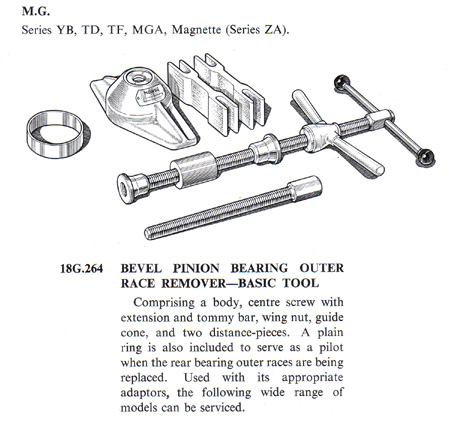 M.G.
Series YB, TD, TF, MGA, Magnette (Series ZA).

18G.264 BEVEL PINION BEARING OUTER RACE REMOVER—BASIC TOOL

Comprising a body, centre screw with extension and tommy bar, wing nut, guide cone, and two distance-pieces. A plain ring is also included to serve as a pilot when the rear bearing outer races are being replaced. Used with its appropriate adaptors, the following wide range of models can be serviced.